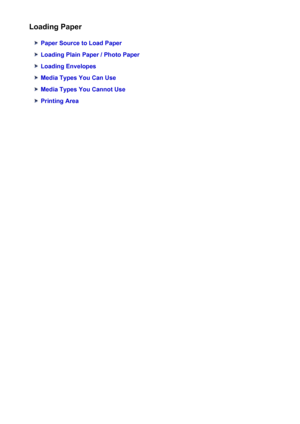 Loading Paper

Paper Source to Load Paper
Loading Plain Paper / Photo Paper
Loading Envelopes
Media Types You Can Use
Media Types You Cannot Use
Printing Area